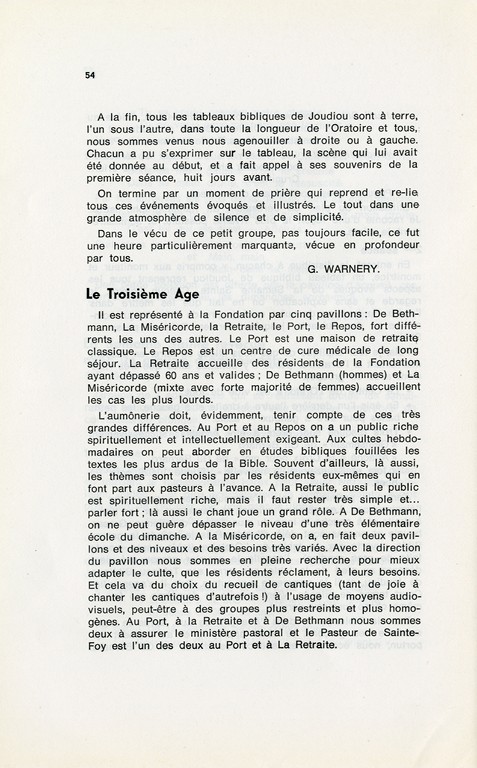 54

A la fin, tous les tableaux bibliques de Joudiou sont à terre, l'un sous l'autre, dans toute la longueur de l'Oratoire et tous, nous sommes venus nous agenouiller à droite ou à gauche. Chacun a pu s'exprimer sur le tableau, la scène qui lui avait été donnée au début, et a fait appel à ses souvenirs de la première séance, huit jours avant.

On termine par un moment de prière qui reprend et re-lie tous ces événements évoqués et illustrés. Le tout dans une grande atmosphère de silence et de simplicité.

Dans le vécu de ce petit groupe, pas toujours facile, ce fut une heure particulièrement marquante, vécue en profondeur par tous.

G. WARNERY.

Le Troisième Age

Il est représenté à la Fondation par cinq pavillons : De Bethmann, La Miséricorde, la Retraite, le Port, le Repos, fort différents les uns des autres. Le Port est une maison de retraite classique. Le Repos est un centre de cure médicale de long séjour. La Retraite accueille des résidents de la Fondation ayant dépassé 60 ans et valides ; De Bethmann (hommes) et La Miséricorde (mixte avec forte majorité de femmes) accueillent les cas les plus lourds.

L'aumônerie doit, évidemment, tenir compte de ces très grandes différences. Au Port et au Repos on a un public riche spirituellement et intellectuellement exigeant. Aux cultes hebdomadaires on peut aborder en études bibliques fouillées les textes les plus ardus de la Bible. Souvent d'ailleurs, là aussi, les thèmes sont choisis par les résidents eux-mêmes qui en font part aux pasteurs à l'avance. A la Retraite, aussi le public est spirituellement riche, mais il faut rester très simple et... parler fort ; là aussi le chant joue un grand rôle. A De Bethmann, on ne peut guère dépasser le niveau d'une très élémentaire école du dimanche. A la Miséricorde, on a, en fait deux pavillons et des niveaux et des besoins très variés. Avec la direction du pavillon nous sommes en pleine recherche pour mieux adapter le culte, que les résidents réclament, à leurs besoins. Et cela va du choix du recueil de cantiques (tant de joie à chanter les cantiques d'autrefois !) à l'usage de moyens audiovisuels, peut-être à des groupes plus restreints et plus homogènes. Au Port, à la Retraite et à De Bethmann nous sommes deux à assurer le ministère pastoral et le Pasteur de Sainte-Foy est l'un des deux au Port et à La Retraite.